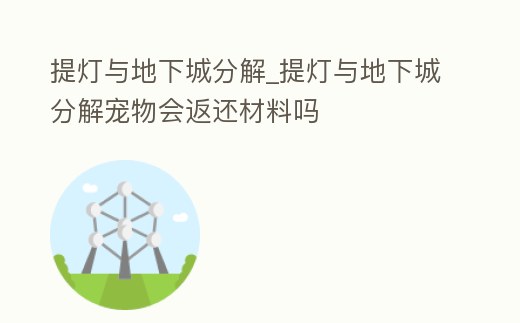 提灯与地下城分解_提灯与地下城分解宠物会返还材料吗